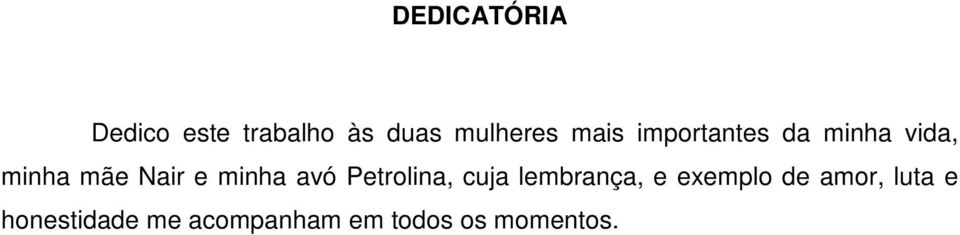 DEDICATÓRIA

Dedico este trabalho às duas mulheres mais importantes da minha vida, minha mãe Nair e minha avó Petrolina, cuja lembrança, e exemplo de amor, luta e honestidade me acompanham em todos os momentos.